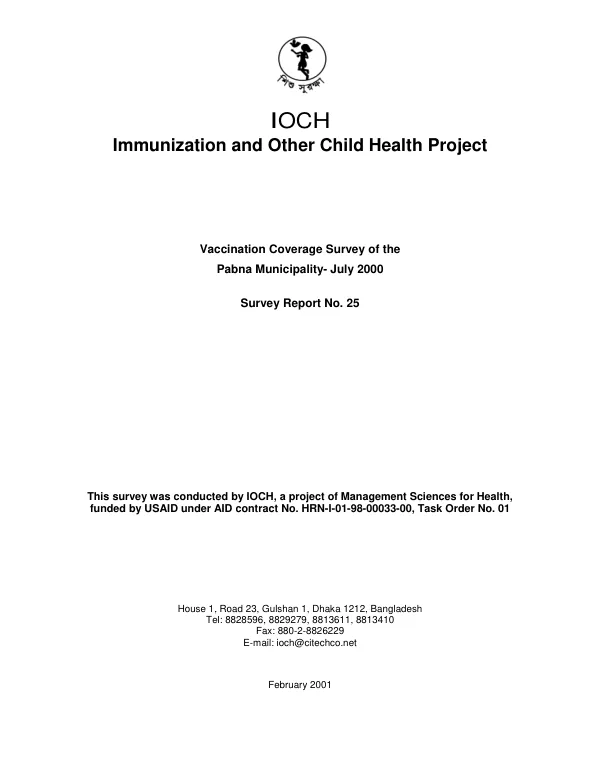 শিশু সুরক্ষা

IOCH
Immunization and Other Child Health Project

Vaccination Coverage Survey of the
Pabna Municipality- July 2000

Survey Report No. 25

This survey was conducted by IOCH, a project of Management Sciences for Health, funded by USAID under AID contract No. HRN-I-01-98-00033-00, Task Order No. 01

House 1, Road 23, Gulshan 1, Dhaka 1212, Bangladesh
Tel: 8828596, 8829279, 8813611, 8813410
Fax: 880-2-8826229
E-mail: ioch@citechco.net

February 2001